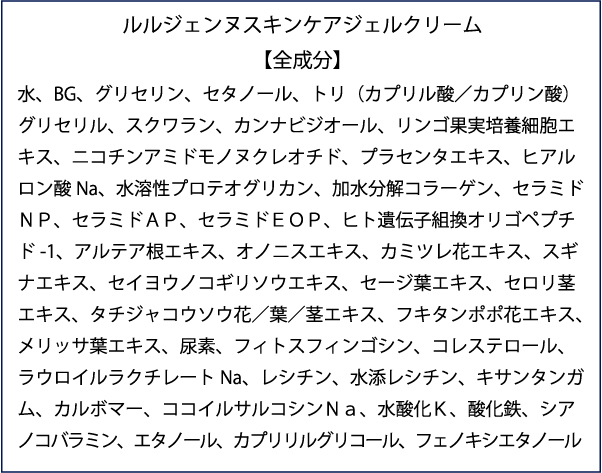 ルルジェンヌスキンケアジェルクリーム
【全成分】

水、BG、グリセリン、セタノール、トリ（カプリル酸／カプリン酸）グリセリル、スクワラン、カンナビジオール、リンゴ果実培養細胞エキス、ニコチンアミドモノヌクレオチド、プラセンタエキス、ヒアルロン酸Na、水溶性プロテオグリカン、加水分解コラーゲン、セラミドＮＰ、セラミドＡＰ、セラミドＥＯＰ、ヒト遺伝子組換オリゴペプチド-1、アルテア根エキス、オノニスエキス、カミツレ花エキス、スギナエキス、セイヨウノコギリソウエキス、セージ葉エキス、セロリ茎エキス、タチジャコウソウ花／葉／茎エキス、フキタンポポ花エキス、メリッサ葉エキス、尿素、フィトスフィンゴシン、コレステロール、ラウロイルラクチレートNa、レシチン、水添レシチン、キサンタンガム、カルボマー、ココイルサルコシンＮａ、水酸化Ｋ、酸化鉄、シアノコバラミン、エタノール、カプリリルグリコール、フェノキシエタノール